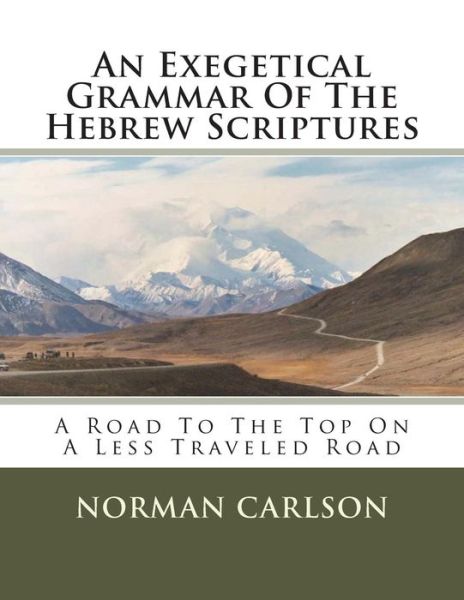 An Exegetical Grammar Of The Hebrew Scriptures

A Road To The Top On A Less Traveled Road

NORMAN CARLSON